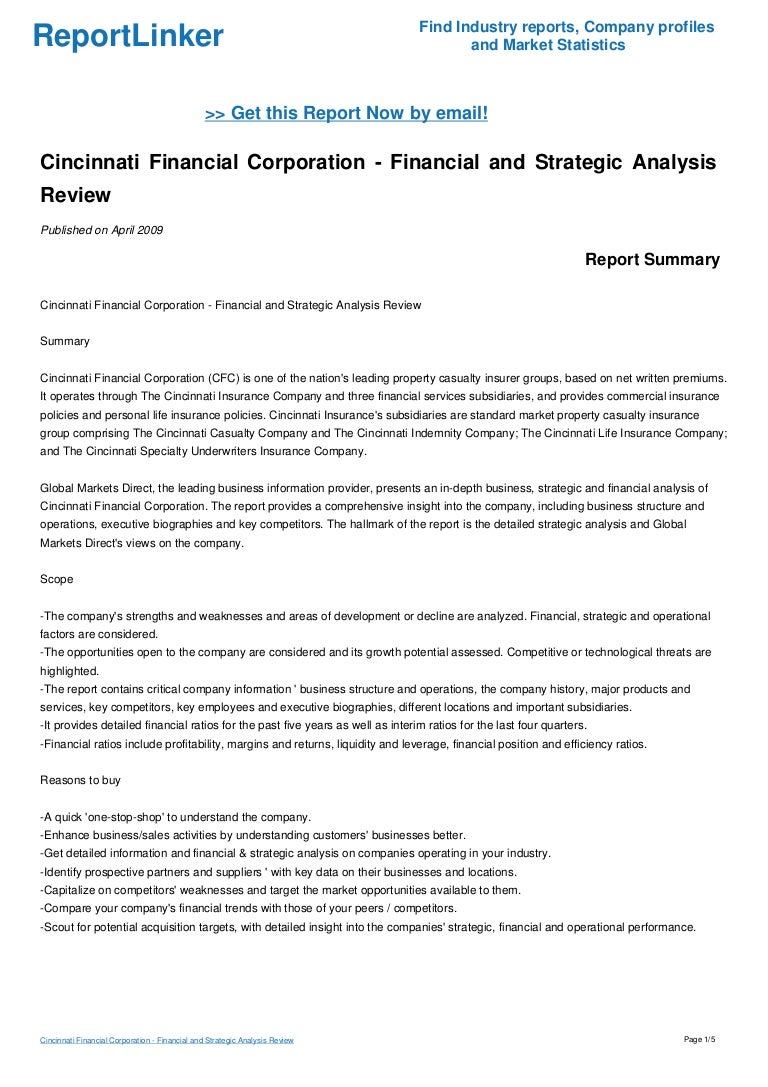 ReportLinker

Find Industry reports, Company profiles and Market Statistics

>> Get this Report Now by email!

Cincinnati Financial Corporation - Financial and Strategic Analysis Review

Published on April 2009

Report Summary

Cincinnati Financial Corporation - Financial and Strategic Analysis Review

Summary

Cincinnati Financial Corporation (CFC) is one of the nation's leading property casualty insurer groups, based on net written premiums. It operates through The Cincinnati Insurance Company and three financial services subsidiaries, and provides commercial insurance policies and personal life insurance policies. Cincinnati Insurance's subsidiaries are standard market property casualty insurance group comprising The Cincinnati Casualty Company and The Cincinnati Indemnity Company; The Cincinnati Life Insurance Company; and The Cincinnati Specialty Underwriters Insurance Company.

Global Markets Direct, the leading business information provider, presents an in-depth business, strategic and financial analysis of Cincinnati Financial Corporation. The report provides a comprehensive insight into the company, including business structure and operations, executive biographies and key competitors. The hallmark of the report is the detailed strategic analysis and Global Markets Direct's views on the company.

Scope

-The company's strengths and weaknesses and areas of development or decline are analyzed. Financial, strategic and operational factors are considered.
-The opportunities open to the company are considered and its growth potential assessed. Competitive or technological threats are highlighted.
-The report contains critical company information ' business structure and operations, the company history, major products and services, key competitors, key employees and executive biographies, different locations and important subsidiaries.
-It provides detailed financial ratios for the past five years as well as interim ratios for the last four quarters.
-Financial ratios include profitability, margins and returns, liquidity and leverage, financial position and efficiency ratios.

Reasons to buy

-A quick 'one-stop-shop' to understand the company.
-Enhance business/sales activities by understanding customers' businesses better.
-Get detailed information and financial & strategic analysis on companies operating in your industry.
-Identify prospective partners and suppliers ' with key data on their businesses and locations.
-Capitalize on competitors' weaknesses and target the market opportunities available to them.
-Compare your company's financial trends with those of your peers / competitors.
-Scout for potential acquisition targets, with detailed insight into the companies' strategic, financial and operational performance.

Cincinnati Financial Corporation - Financial and Strategic Analysis Review

Page 1/5